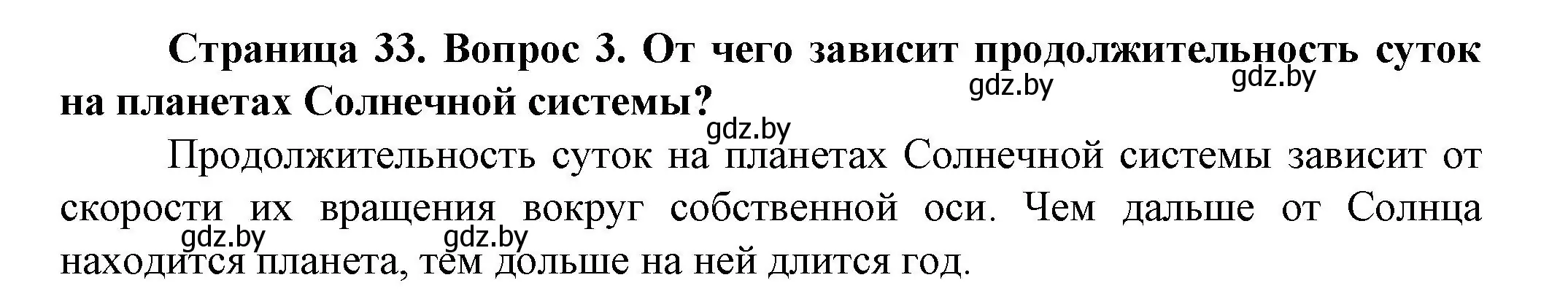 Страница 33. Вопрос 3. От чего зависит продолжительность суток на планетах Солнечной системы?

gdz.by gdz.by gdz.by

Продолжительность суток на планетах Солнечной системы зависит от скорости их вращения вокруг собственной оси. Чем дальше от Солнца находится планета, тем дольше на ней длится год.

gdz.by gdz.by